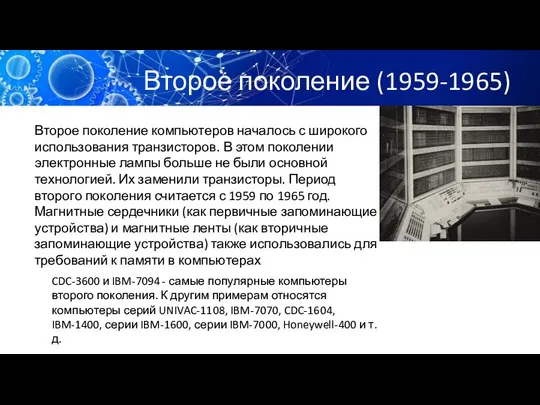 Второе поколение (1959-1965)

Второе поколение компьютеров началось с широкого использования транзисторов. В этом поколении электронные лампы больше не были основной технологией. Их заменили транзисторы. Период второго поколения считается с 1959 по 1965 год. Магнитные сердечники (как первичные запоминающие устройства) и магнитные ленты (как вторичные запоминающие устройства) также использовались для требований к памяти в компьютерах

CDC-3600 и IBM-7094 - самые популярные компьютеры второго поколения. К другим примерам относятся компьютеры серий UNIVAC-1108, IBM-7070, CDC-1604, IBM-1400, серии IBM-1600, серии IBM-7000, Honeywell-400 и т. д.